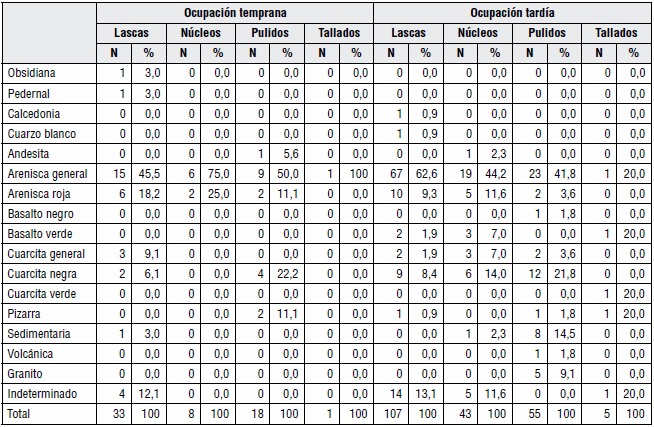 | | Ocupación temprana | | | | | | | | Ocupación tardía | | | | | | | |
|---|---|---|---|---|---|---|---|---|---|---|---|---|---|---|---|---|
| | Lascas | | Núcleos | | Pulidos | | Tallados | | Lascas | | Núcleos | | Pulidos | | Tallados | |
| | N | % | N | % | N | % | N | % | N | % | N | % | N | % | N | % |
| Obsidiana | 1 | 3,0 | 0 | 0,0 | 0 | 0,0 | 0 | 0,0 | 0 | 0,0 | 0 | 0,0 | 0 | 0,0 | 0 | 0,0 |
| Pedernal | 1 | 3,0 | 0 | 0,0 | 0 | 0,0 | 0 | 0,0 | 0 | 0,0 | 0 | 0,0 | 0 | 0,0 | 0 | 0,0 |
| Calcedonia | 0 | 0,0 | 0 | 0,0 | 0 | 0,0 | 0 | 0,0 | 1 | 0,9 | 0 | 0,0 | 0 | 0,0 | 0 | 0,0 |
| Cuarzo blanco | 0 | 0,0 | 0 | 0,0 | 0 | 0,0 | 0 | 0,0 | 1 | 0,9 | 0 | 0,0 | 0 | 0,0 | 0 | 0,0 |
| Andesita | 0 | 0,0 | 0 | 0,0 | 1 | 5,6 | 0 | 0,0 | 0 | 0,0 | 1 | 2,3 | 0 | 0,0 | 0 | 0,0 |
| Arenisca general | 15 | 45,5 | 6 | 75,0 | 9 | 50,0 | 1 | 100 | 67 | 62,6 | 19 | 44,2 | 23 | 41,8 | 1 | 20,0 |
| Arenisca roja | 6 | 18,2 | 2 | 25,0 | 2 | 11,1 | 0 | 0,0 | 10 | 9,3 | 5 | 11,6 | 2 | 3,6 | 0 | 0,0 |
| Basalto negro | 0 | 0,0 | 0 | 0,0 | 0 | 0,0 | 0 | 0,0 | 0 | 0,0 | 0 | 0,0 | 1 | 1,8 | 0 | 0,0 |
| Basalto verde | 0 | 0,0 | 0 | 0,0 | 0 | 0,0 | 0 | 0,0 | 2 | 1,9 | 3 | 7,0 | 0 | 0,0 | 1 | 20,0 |
| Cuarcita general | 3 | 9,1 | 0 | 0,0 | 0 | 0,0 | 0 | 0,0 | 2 | 1,9 | 3 | 7,0 | 2 | 3,6 | 0 | 0,0 |
| Cuarcita negra | 2 | 6,1 | 0 | 0,0 | 4 | 22,2 | 0 | 0,0 | 9 | 8,4 | 6 | 14,0 | 12 | 21,8 | 0 | 0,0 |
| Cuarcita verde | 0 | 0,0 | 0 | 0,0 | 0 | 0,0 | 0 | 0,0 | 0 | 0,0 | 0 | 0,0 | 0 | 0,0 | 1 | 20,0 |
| Pizarra | 0 | 0,0 | 0 | 0,0 | 2 | 11,1 | 0 | 0,0 | 1 | 0,9 | 0 | 0,0 | 1 | 1,8 | 1 | 20,0 |
| Sedimentaria | 1 | 3,0 | 0 | 0,0 | 0 | 0,0 | 0 | 0,0 | 0 | 0,0 | 1 | 2,3 | 8 | 14,5 | 0 | 0,0 |
| Volcánica | 0 | 0,0 | 0 | 0,0 | 0 | 0,0 | 0 | 0,0 | 0 | 0,0 | 0 | 0,0 | 1 | 1,8 | 0 | 0,0 |
| Granito | 0 | 0,0 | 0 | 0,0 | 0 | 0,0 | 0 | 0,0 | 0 | 0,0 | 0 | 0,0 | 5 | 9,1 | 0 | 0,0 |
| Indeterminado | 4 | 12,1 | 0 | 0,0 | 0 | 0,0 | 0 | 0,0 | 14 | 13,1 | 5 | 11,6 | 0 | 0,0 | 1 | 20,0 |
| Total | 33 | 100 | 8 | 100 | 18 | 100 | 1 | 100 | 107 | 100 | 43 | 100 | 55 | 100 | 5 | 100 |